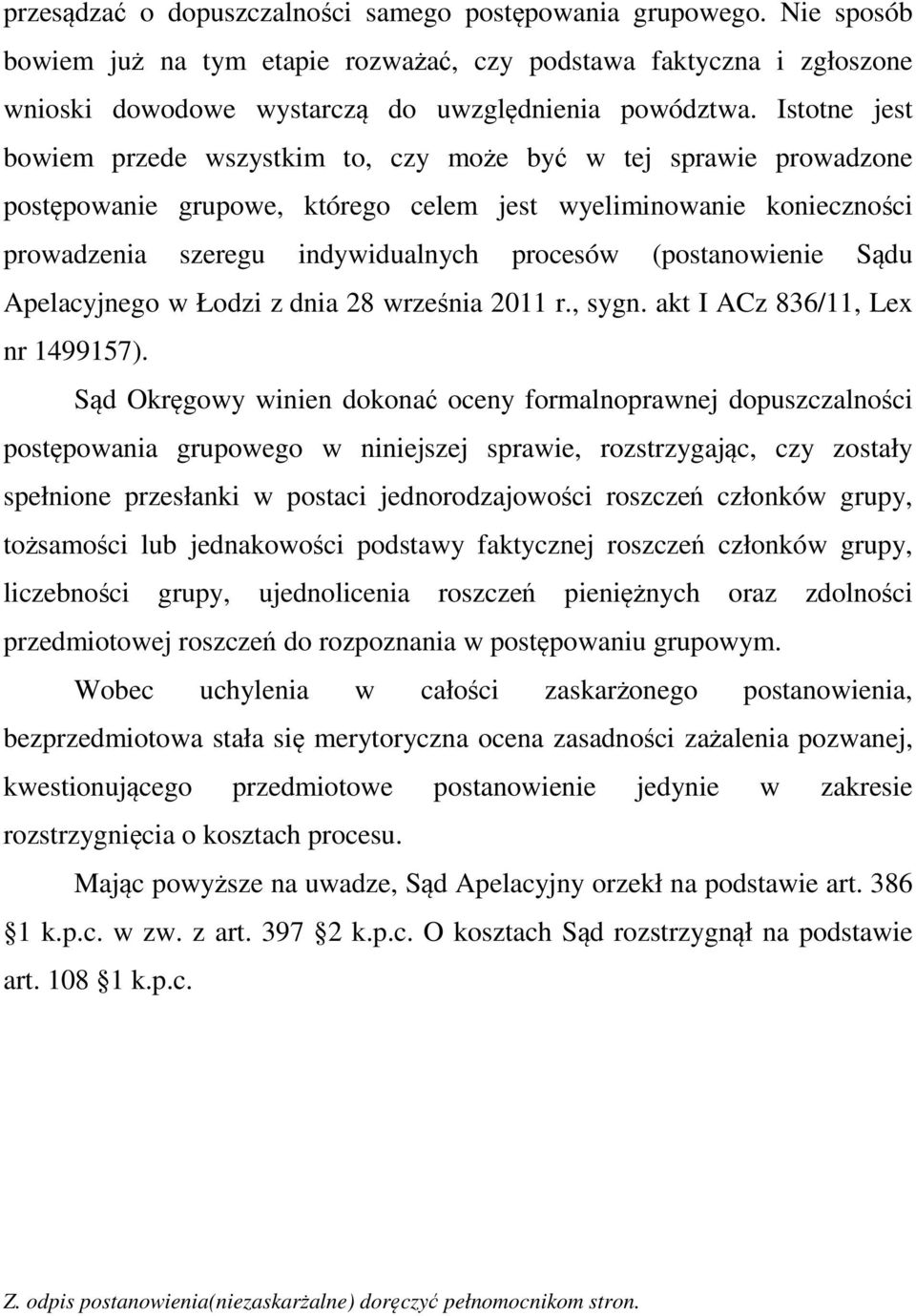 przesądzać o dopuszczalności samego postępowania grupowego. Nie sposób bowiem już na tym etapie rozważać, czy podstawa faktyczna i zgłoszone wnioski dowodowe wystarczą do uwzględnienia powództwa. Istotne jest bowiem przede wszystkim to, czy może być w tej sprawie prowadzone postępowanie grupowe, którego celem jest wyeliminowanie konieczności prowadzenia szeregu indywidualnych procesów (postanowienie Sądu Apelacyjnego w Łodzi z dnia 28 września 2011 r., sygn. akt I ACz 836/11, Lex nr 1499157).

Sąd Okręgowy winien dokonać oceny formalnoprawnej dopuszczalności postępowania grupowego w niniejszej sprawie, rozstrzygając, czy zostały spełnione przesłanki w postaci jednorodzajowości roszczeń członków grupy, tożsamości lub jednakowości podstawy faktycznej roszczeń członków grupy, liczebności grupy, ujednolicenia roszczeń pieniężnych oraz zdolności przedmiotowej roszczeń do rozpoznania w postępowaniu grupowym.

Wobec uchylenia w całości zaskarżonego postanowienia, bezprzedmiotowa stała się merytoryczna ocena zasadności zażalenia pozwanej, kwestionującego przedmiotowe postanowienie jedynie w zakresie rozstrzygnięcia o kosztach procesu.

Mając powyższe na uwadze, Sąd Apelacyjny orzekł na podstawie art. 386 1 k.p.c. w zw. z art. 397 2 k.p.c. O kosztach Sąd rozstrzygnął na podstawie art. 108 1 k.p.c.

Z. odpis postanowienia(niezaskarżalne) doręczyć pełnomocnikom stron.